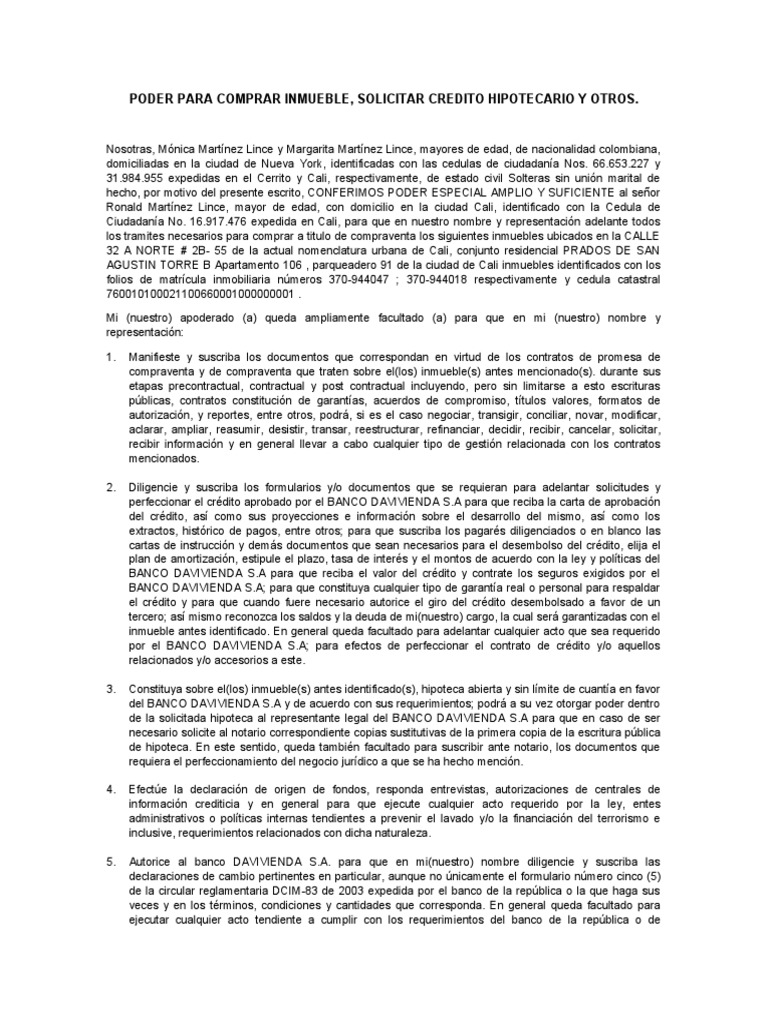 PODER PARA COMPRAR INMUEBLE, SOLICITAR CREDITO HIPOTECARIO Y OTROS.

Nosotras, Mónica Martínez Lince y Margarita Martínez Lince, mayores de edad, de nacionalidad colombiana, domiciliadas en la ciudad de Nueva York, identificadas con las cedulas de ciudadanía Nos. 66.653.227 y 31.984.955 expedidas en el Cerrito y Cali, respectivamente, de estado civil Solteras sin unión marital de hecho, por motivo del presente escrito, CONFERIMOS PODER ESPECIAL AMPLIO Y SUFICIENTE al señor Ronald Martínez Lince, mayor de edad, con domicilio en la ciudad Cali, identificado con la Cedula de Ciudadanía No. 16.917.476 expedida en Cali, para que en nuestro nombre y representación adelante todos los tramites necesarios para comprar a titulo de compraventa los siguientes inmuebles ubicados en la CALLE 32 A NORTE # 2B- 55 de la actual nomenclatura urbana de Cali, conjunto residencial PRADOS DE SAN AGUSTIN TORRE B Apartamento 106 , parqueadero 91 de la ciudad de Cali inmuebles identificados con los folios de matrícula inmobiliaria números 370-944047 ; 370-944018 respectivamente y cedula catastral 760010100021100660001000000001 .

Mi (nuestro) apoderado (a) queda ampliamente facultado (a) para que en mi (nuestro) nombre y representación:

1. Manifieste y suscriba los documentos que correspondan en virtud de los contratos de promesa de compraventa y de compraventa que traten sobre el(los) inmueble(s) antes mencionado(s). Durante sus etapas precontractual, contractual y post contractual incluyendo, pero sin limitarse a esto escrituras públicas, contratos constitución de garantías, acuerdos de compromiso, títulos valores, formatos de autorización, y reportes, entre otros, podrá, si es el caso negociar, transigir, conciliar, novar, modificar, aclarar, ampliar, reasumir, desistir, transar, reestructurar, refinanciar, decidir, recibir, cancelar, solicitar, recibir información y en general llevar a cabo cualquier tipo de gestión relacionada con los contratos mencionados.

2. Diligencie y suscriba los formularios y/o documentos que se requieran para adelantar solicitudes y perfeccionar el crédito aprobado por el BANCO DAVIVIENDA S.A para que reciba la carta de aprobación del crédito, así como sus proyecciones e información sobre el desarrollo del mismo, así como los extractos, histórico de pagos, entre otros; para que suscriba los pagarés diligenciados o en blanco las cartas de instrucción y demás documentos que sean necesarios para el desembolso del crédito, elija el plan de amortización, estipule el plazo, tasa de interés y el montos de acuerdo con la ley y políticas del BANCO DAVIVIENDA S.A para que reciba el valor del crédito y contrate los seguros exigidos por el BANCO DAVIVIENDA S.A; para que constituya cualquier tipo de garantía real o personal para respaldar el crédito y para que cuando fuere necesario autorice el giro del crédito desembolsado a favor de un tercero; así mismo reconozca los saldos y la deuda de mi(nuestro) cargo, la cual será garantizadas con el inmueble antes identificado. En general queda facultado para adelantar cualquier acto que sea requerido por el BANCO DAVIVIENDA S.A; para efectos de perfeccionar el contrato de crédito y/o aquellos relacionados y/o accesorios a este.

3. Constituya sobre el(los) inmueble(s) antes identificado(s), hipoteca abierta y sin límite de cuantía en favor del BANCO DAVIVIENDA S.A y de acuerdo con sus requerimientos; podrá a su vez otorgar poder dentro de la solicitada hipoteca al representante legal del BANCO DAVIVIENDA S.A para que en caso de ser necesario solicite al notario correspondiente copias sustitutivas de la primera copia de la escritura pública de hipoteca. En este sentido, queda también facultado para suscribir ante notario, los documentos que requiera el perfeccionamiento del negocio jurídico a que se ha hecho mención.

4. Efectúe la declaración de origen de fondos, responda entrevistas, autorizaciones de centrales de información crediticia y en general para que ejecute cualquier acto requerido por la ley, entes administrativos o políticas internas tendientes a prevenir el lavado y/o la financiación del terrorismo e inclusive, requerimientos relacionados con dicha naturaleza.

5. Autorice al banco DAVIVIENDA S.A. para que en mi(nuestro) nombre diligencie y suscriba las declaraciones de cambio pertinentes en particular, aunque no únicamente el formulario número cinco (5) de la circular reglamentaria DCIM-83 de 2003 expedida por el banco de la república o la que haga sus veces y en los términos, condiciones y cantidades que corresponda. En general queda facultado para ejecutar cualquier acto tendiente a cumplir con los requerimientos del banco de la república o de